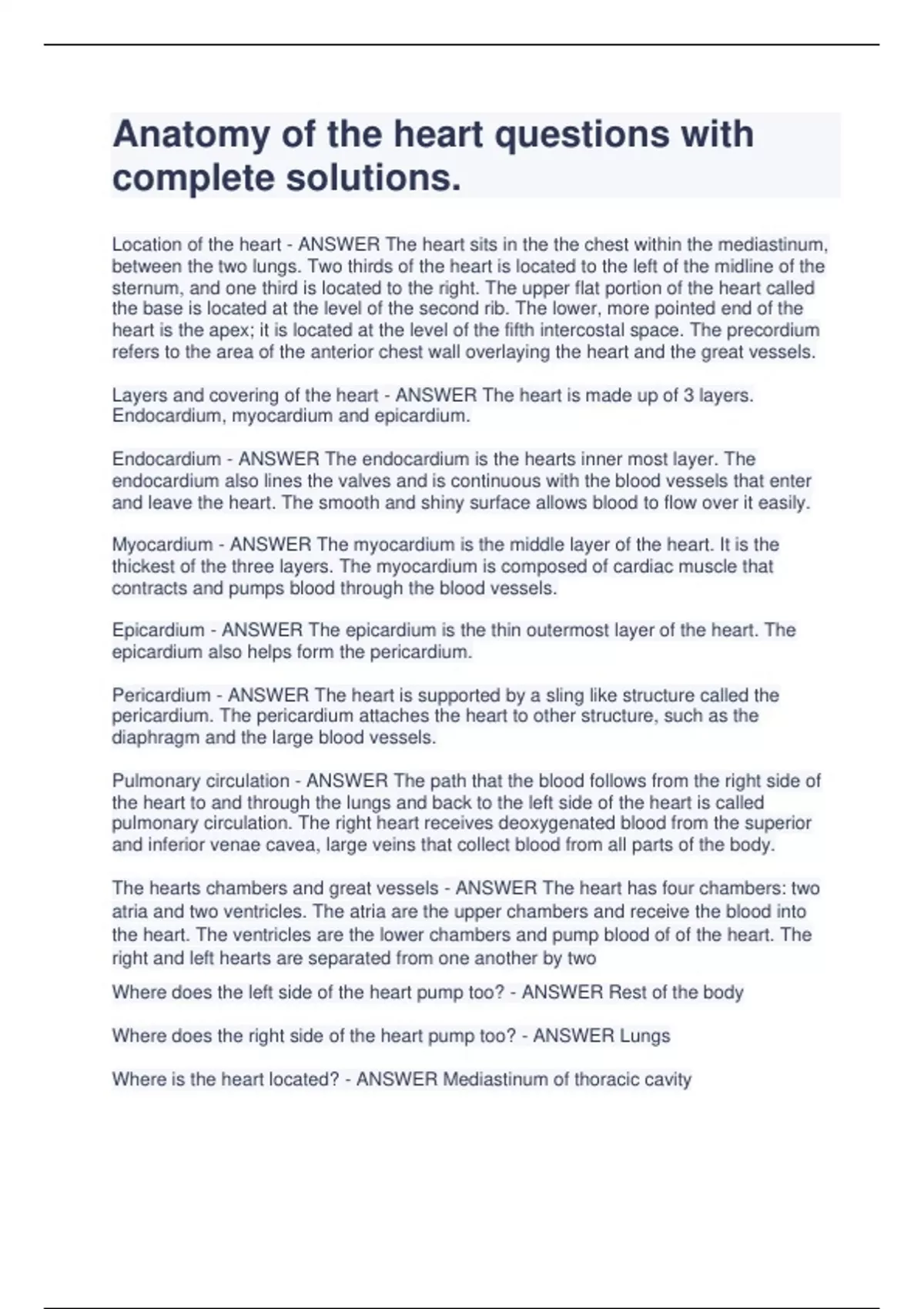 Anatomy of the heart questions with complete solutions.

Location of the heart - ANSWER The heart sits in the the chest within the mediastinum, between the two lungs. Two thirds of the heart is located to the left of the midline of the sternum, and one third is located to the right. The upper flat portion of the heart called the base is located at the level of the second rib. The lower, more pointed end of the heart is the apex; it is located at the level of the fifth intercostal space. The precordium refers to the area of the anterior chest wall overlaying the heart and the great vessels.

Layers and covering of the heart - ANSWER The heart is made up of 3 layers. Endocardium, myocardium and epicardium.

Endocardium - ANSWER The endocardium is the hearts inner most layer. The endocardium also lines the valves and is continuous with the blood vessels that enter and leave the heart. The smooth and shiny surface allows blood to flow over it easily.

Myocardium - ANSWER The myocardium is the middle layer of the heart. It is the thickest of the three layers. The myocardium is composed of cardiac muscle that contracts and pumps blood through the blood vessels.

Epicardium - ANSWER The epicardium is the thin outermost layer of the heart. The epicardium also helps form the pericardium.

Pericardium - ANSWER The heart is supported by a sling like structure called the pericardium. The pericardium attaches the heart to other structure, such as the diaphragm and the large blood vessels.

Pulmonary circulation - ANSWER The path that the blood follows from the right side of the heart to and through the lungs and back to the left side of the heart is called pulmonary circulation. The right heart receives deoxygenated blood from the superior and inferior venae cavea, large veins that collect blood from all parts of the body.

The hearts chambers and great vessels - ANSWER The heart has four chambers: two atria and two ventricles. The atria are the upper chambers and receive the blood into the heart. The ventricles are the lower chambers and pump blood of of the heart. The right and left hearts are separated from one another by two

Where does the left side of the heart pump too? - ANSWER Rest of the body

Where does the right side of the heart pump too? - ANSWER Lungs

Where is the heart located? - ANSWER Mediastinum of thoracic cavity